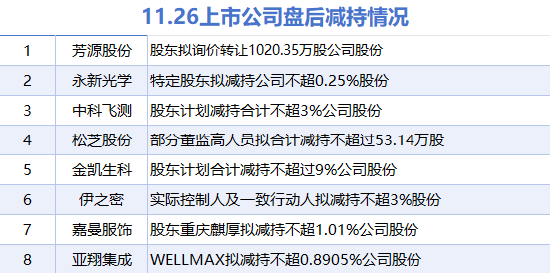 11.26上市公司盘后减持情况

| 1 | 芳源股份 | 股东拟询价转让1020.35万股公司股份 |
|---|---|---|
| 2 | 永新光学 | 特定股东拟减持公司不超0.25%股份 |
| 3 | 中科飞测 | 股东计划减持合计不超3%公司股份 |
| 4 | 松芝股份 | 部分董监高人员拟合计减持不超过53.14万股 |
| 5 | 金凯生科 | 股东计划合计减持不超过9%公司股份 |
| 6 | 伊之密 | 实际控制人及一致行动人拟减持不超3%股份 |
| 7 | 嘉曼服饰 | 股东重庆麒厚拟减持不超1.01%公司股份 |
| 8 | 亚翔集成 | WELLMAX拟减持不超0.8905%公司股份 |